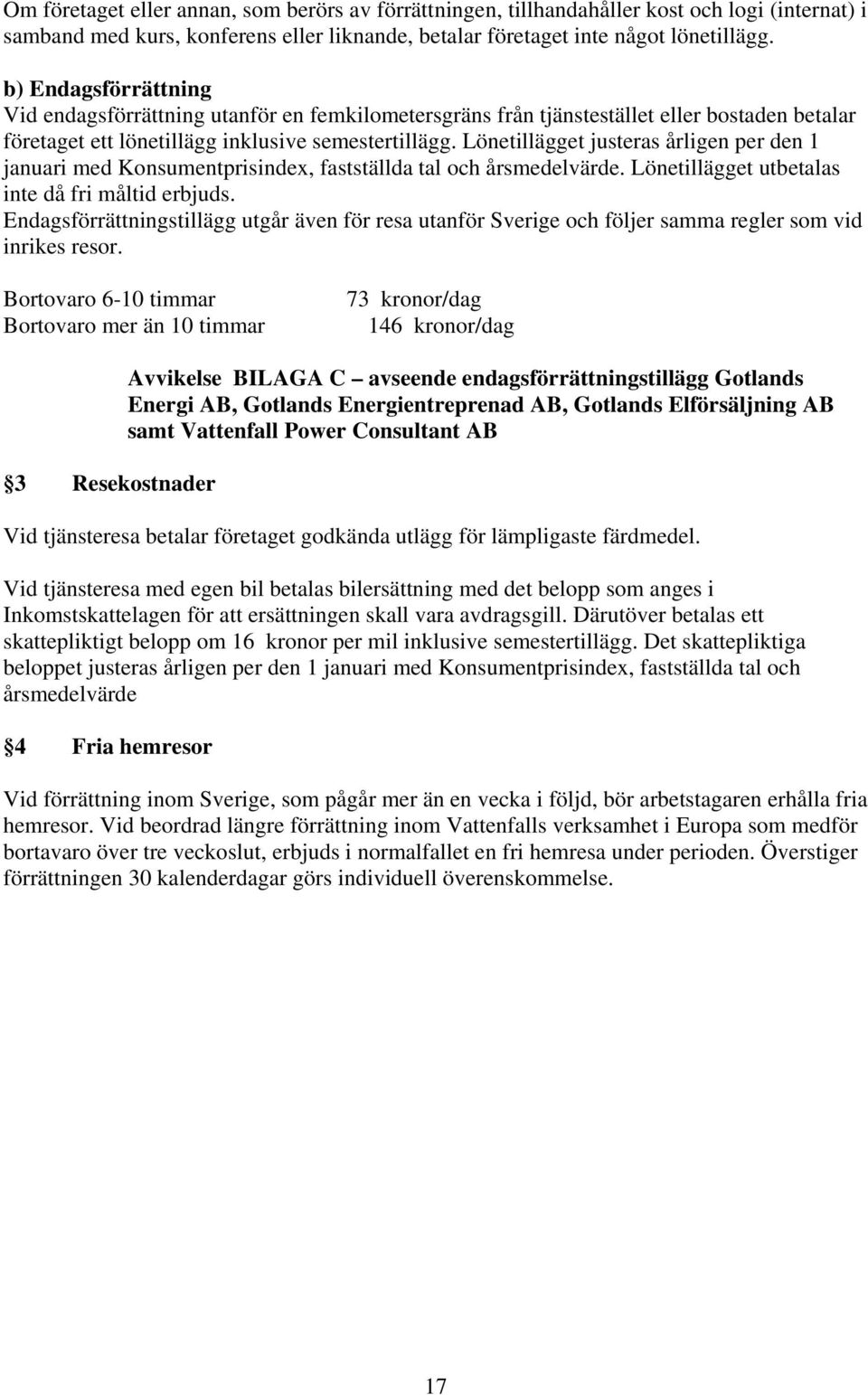 Om företaget eller annan, som berörs av förrättningen, tillhandahåller kost och logi (internat) i samband med kurs, konferens eller liknande, betalar företaget inte något lönetillägg.

b) Endagsförrättning
Vid endagsförrättning utanför en femkilometersgräns från tjänstestället eller bostaden betalar företaget ett lönetillägg inklusive semestertillägg. Lönetillägget justeras årligen per den 1 januari med Konsumentprisindex, fastställda tal och årsmedelvärde. Lönetillägget utbetalas inte då fri måltid erbjuds.
Endagsförrättningstillägg utgår även för resa utanför Sverige och följer samma regler som vid inrikes resor.

Bortovaro 6-10 timmar 73 kronor/dag
Bortovaro mer än 10 timmar 146 kronor/dag

Avvikelse BILAGA C – avseende endagsförrättningstillägg Gotlands Energi AB, Gotlands Energientreprenad AB, Gotlands Elförsäljning AB samt Vattenfall Power Consultant AB

3 Resekostnader

Vid tjänsteresa betalar företaget godkända utlägg för lämpligaste färdmedel.

Vid tjänsteresa med egen bil betalas bilersättning med det belopp som anges i Inkomstskattelagen för att ersättningen skall vara avdragsgill. Därutöver betalas ett skattepliktigt belopp om 16 kronor per mil inklusive semestertillägg. Det skattepliktiga beloppet justeras årligen per den 1 januari med Konsumentprisindex, fastställda tal och årsmedelvärde

4 Fria hemresor

Vid förrättning inom Sverige, som pågår mer än en vecka i följd, bör arbetstagaren erhålla fria hemresor. Vid beordrad längre förrättning inom Vattenfalls verksamhet i Europa som medför bortavaro över tre veckoslut, erbjuds i normalfallet en fri hemresa under perioden. Överstiger förrättningen 30 kalenderdagar görs individuell överenskommelse.

17